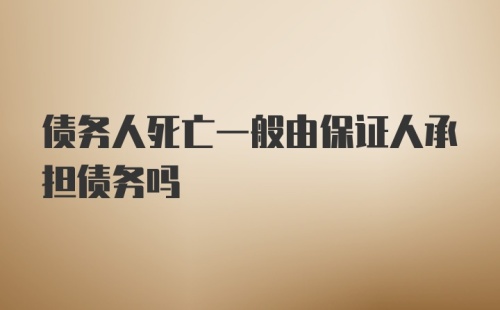 债务人死亡一般由保证人承担债务吗